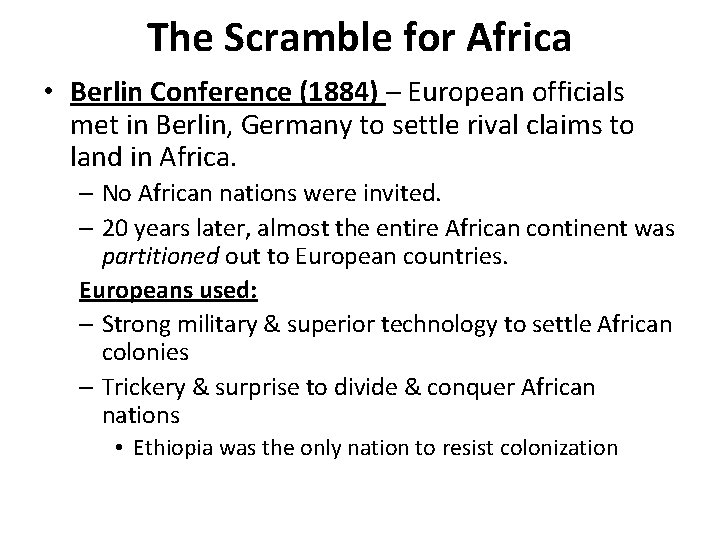 The Scramble for Africa

• Berlin Conference (1884) – European officials met in Berlin, Germany to settle rival claims to land in Africa.

– No African nations were invited.

– 20 years later, almost the entire African continent was partitioned out to European countries.

Europeans used:

– Strong military & superior technology to settle African colonies

– Trickery & surprise to divide & conquer African nations

• Ethiopia was the only nation to resist colonization